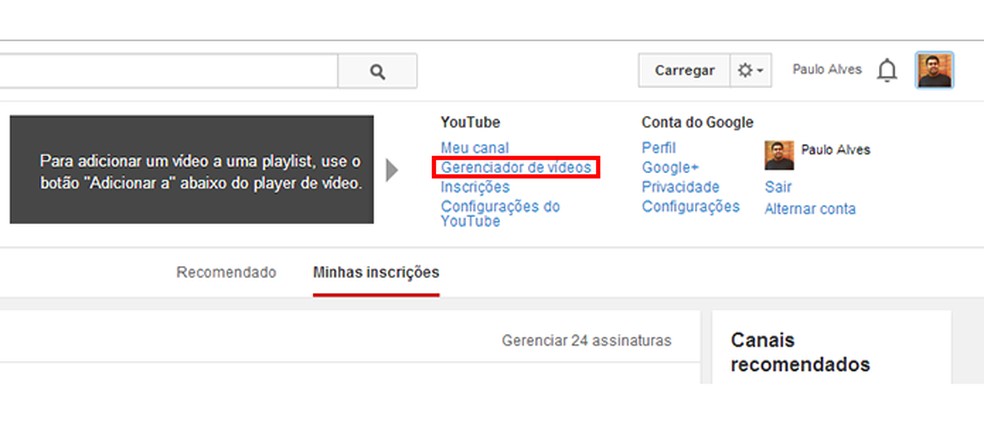 Carregar

Paulo Alves

Para adicionar um vídeo a uma playlist, use o botão "Adicionar a" abaixo do player de vídeo.

YouTube
Meu canal
Gerenciador de vídeos
Inscrições
Configurações do YouTube

Conta do Google
Perfil
Google+
Privacidade
Configurações

Paulo Alves
Sair
Alternar conta

Recomendado
Minhas inscrições

Gerenciar 24 assinaturas

Canais recomendados